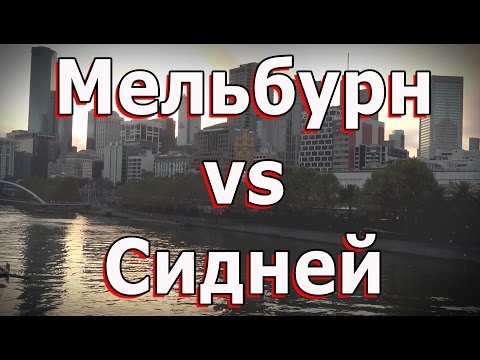 Мельбурн
vs
Сидней